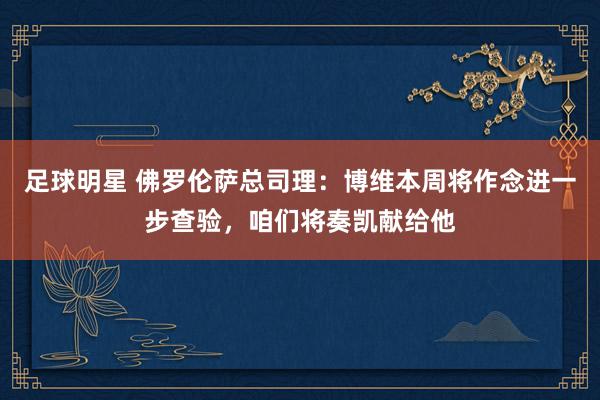 足球明星 佛罗伦萨总司理：博维本周将作念进一步查验，咱们将奏凯献给他